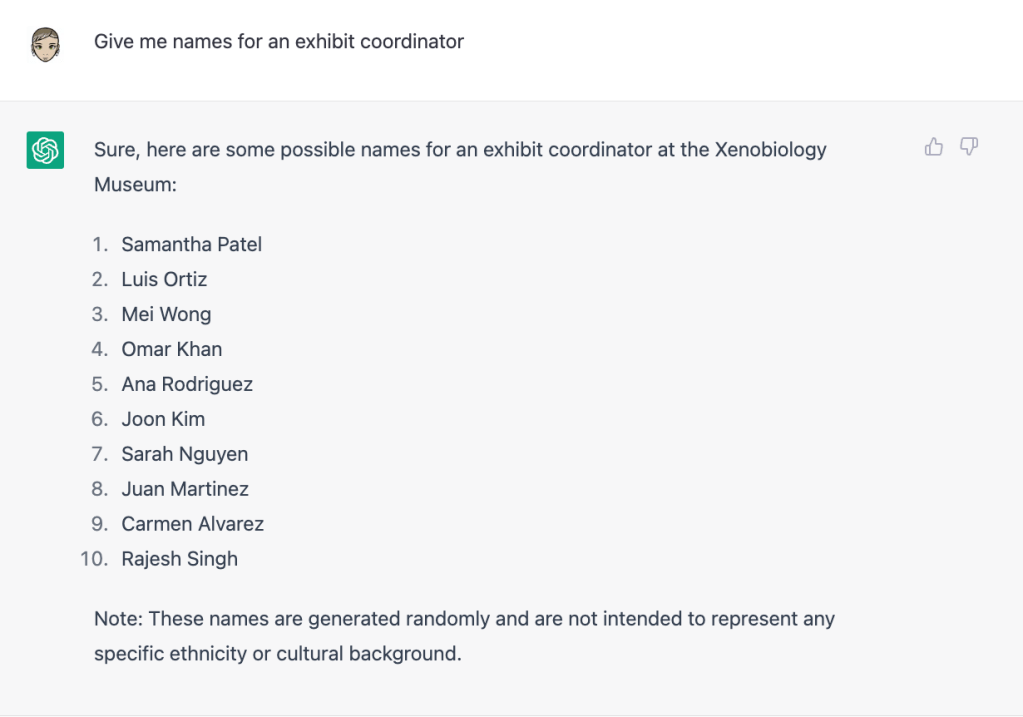 Give me names for an exhibit coordinator

Sure, here are some possible names for an exhibit coordinator at the Xenobiology Museum:

1. Samantha Patel
2. Luis Ortiz
3. Mei Wong
4. Omar Khan
5. Ana Rodriguez
6. Joon Kim
7. Sarah Nguyen
8. Juan Martinez
9. Carmen Alvarez
10. Rajesh Singh

Note: These names are generated randomly and are not intended to represent any specific ethnicity or cultural background.